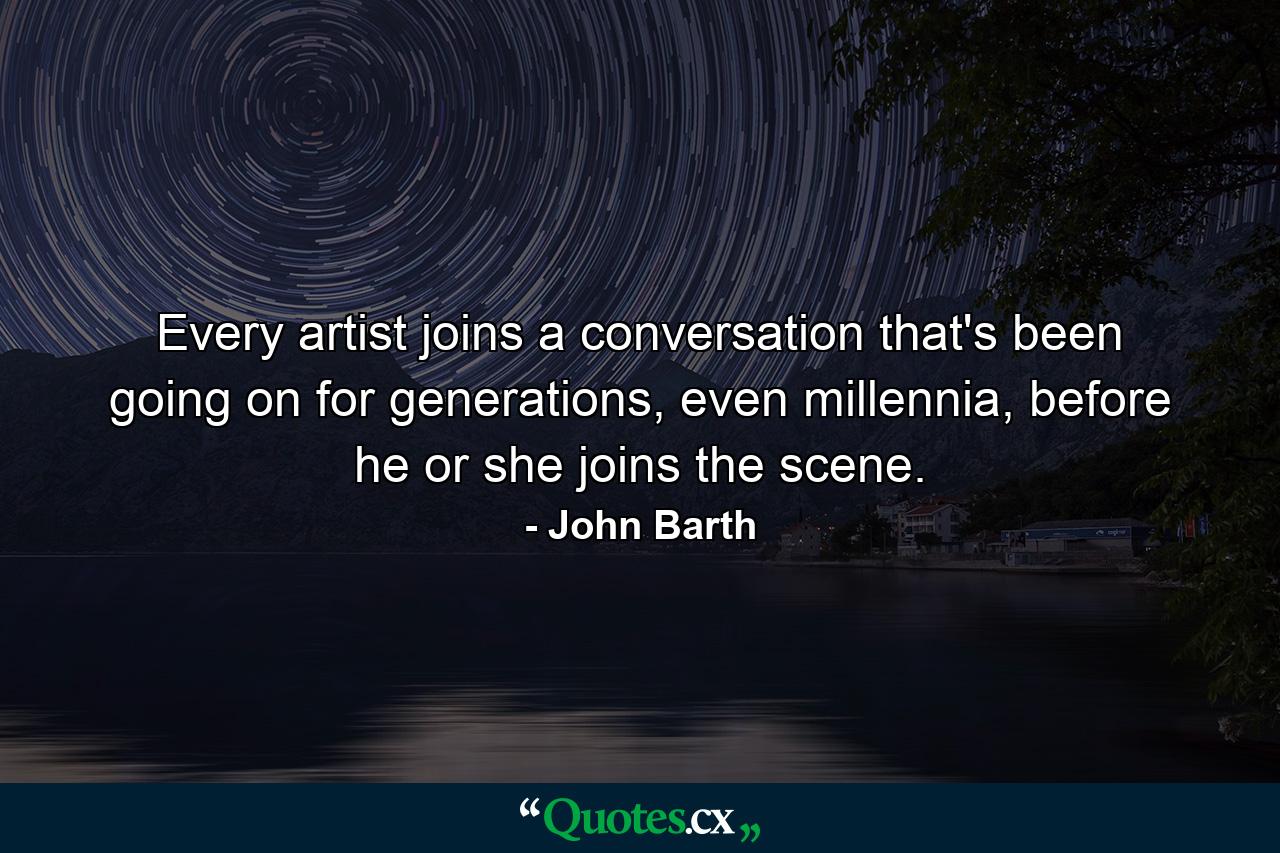 Every artist joins a conversation that's been going on for generations, even millennia, before he or she joins the scene.

- John Barth

“Quotes.cx„